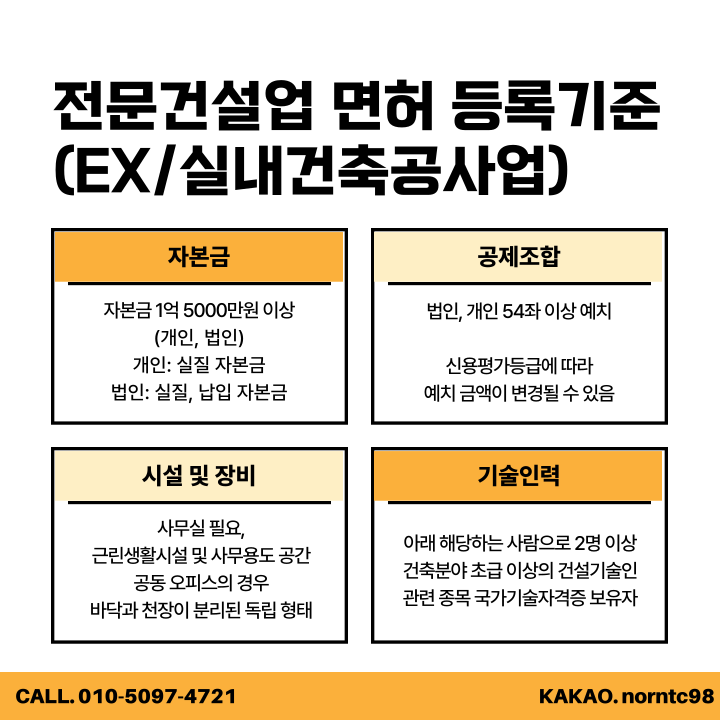 전문건설업 면허 등록기준
(EX/실내건축공사업)

자본금

자본금 1억 5000만원 이상
(개인, 법인)
개인: 실질 자본금
법인: 실질, 납입 자본금

공제조합

법인, 개인 54좌 이상 예치

신용평가등급에 따라
예치 금액이 변경될 수 있음

시설 및 장비

사무실 필요,
근린생활시설 및 사무용도 공간
공동 오피스의 경우
바닥과 천장이 분리된 독립 형태

기술인력

아래 해당하는 사람으로 2명 이상
건축분야 초급 이상의 건설기술인
관련 종목 국가기술자격증 보유자

CALL. 010-5097-4721

KAKAO. norntc98